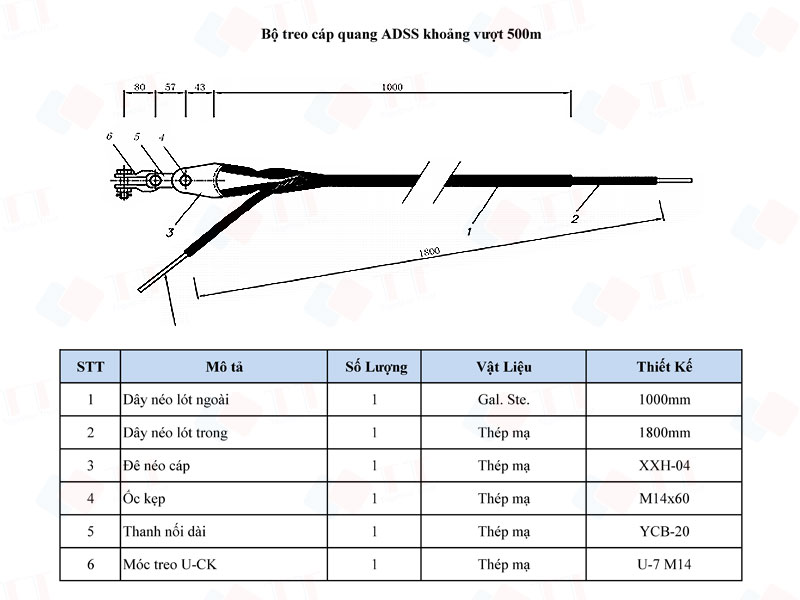 Bộ treo cáp quang ADSS khoảng vượt 500m

80 57 43 1000

6 5 4

3 1 2

1800

| STT | Mô tả | Số Lượng | Vật Liệu | Thiết Kế |
|---|---|---|---|---|
| 1 | Dây néo lót ngoài | 1 | Gal. Ste. | 1000mm |
| 2 | Dây néo lót trong | 1 | Thép mạ | 1800mm |
| 3 | Đê néo cáp | 1 | Thép mạ | XXH-04 |
| 4 | Ốc kẹp | 1 | Thép mạ | M14x60 |
| 5 | Thanh nối dài | 1 | Thép mạ | YCB-20 |
| 6 | Móc treo U-CK | 1 | Thép mạ | U-7 M14 |